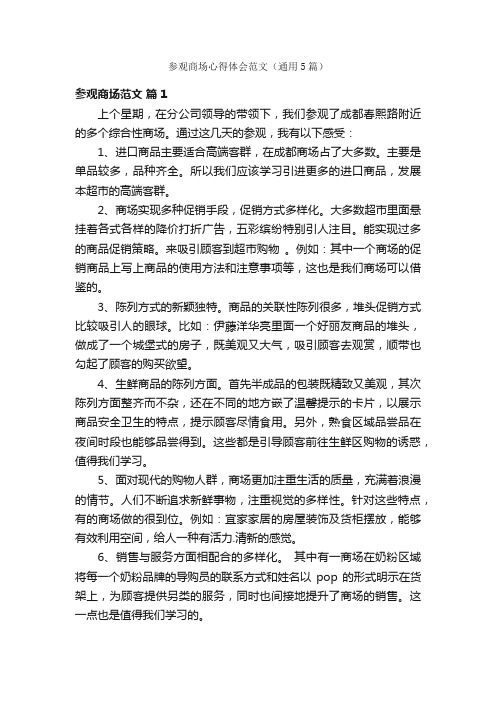 参观商场心得体会范文（通用5篇）

参观商场范文 篇1

上个星期，在分公司领导的带领下，我们参观了成都春熙路附近的多个综合性商场。通过这几天的参观，我有以下感受：

1、进口商品主要适合高端客群，在成都商场占了大多数。主要是单品较多，品种齐全。所以我们应该学习引进更多的进口商品，发展本超市的高端客群。

2、商场实现多种促销手段，促销方式多样化。大多数超市里面悬挂着各式各样的降价打折广告，五彩缤纷特别引人注目。能实现过多的商品促销策略。来吸引顾客到超市购物 。例如：其中一个商场的促销商品上写上商品的使用方法和注意事项等，这也是我们商场可以借鉴的。

3、陈列方式的新颖独特。商品的关联性陈列很多，堆头促销方式比较吸引人的眼球。比如：伊藤洋华亮里面一个好丽友商品的堆头，做成了一个城堡式的房子，既美观又大气，吸引顾客去观赏，顺带也勾起了顾客的购买欲望。

4、生鲜商品的陈列方面。首先半成品的包装既精致又美观，其次陈列方面整齐而不杂，还在不同的地方嵌了温馨提示的卡片，以展示商品安全卫生的特点，提示顾客尽情食用。另外，熟食区域品尝品在夜间时段也能够品尝得到。这些都是引导顾客前往生鲜区购物的诱惑，值得我们学习。

5、面对现代的购物人群，商场更加注重生活的质量，充满着浪漫的情节。人们不断追求新鲜事物，注重视觉的多样性。针对这些特点，有的商场做的很到位。例如：宜家家居的房屋装饰及货柜摆放，能够有效利用空间，给人一种有活力.清新的感觉。

6、销售与服务方面相配合的多样化。 其中有一商场在奶粉区域将每一个奶粉品牌的导购员的联系方式和姓名以 pop 的形式明示在货架上，为顾客提供另类的服务，同时也间接地提升了商场的销售。这一点也是值得我们学习的。